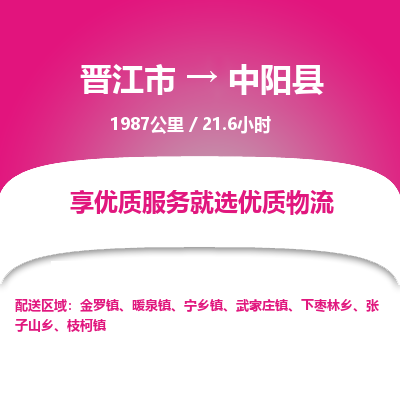 晋江市 → 中阳县

1987公里 / 21.6小时

享优质服务就选优质物流

配送区域：金罗镇、暖泉镇、宁乡镇、武家庄镇、下枣林乡、张子山乡、枝柯镇